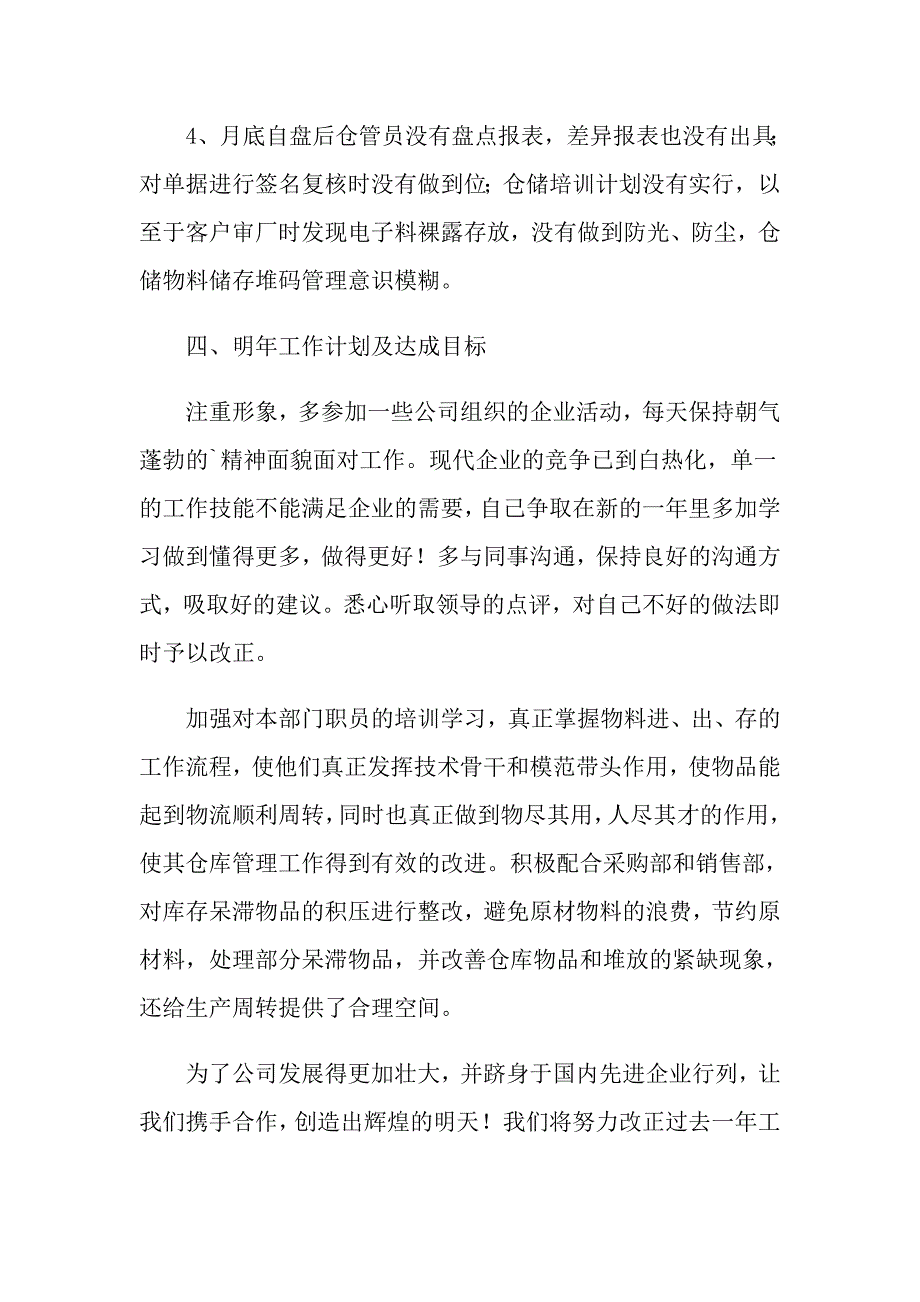 4、月底自盘后仓管员没有盘点报表，差异报表也没有出具;对单据进行签名复核时没有做到位;仓储培训计划没有实行，以至于客户审厂时发现电子料裸露存放，没有做到防光、防尘，仓储物料储存堆码管理意识模糊。

四、明年工作计划及达成目标

注重形象，多参加一些公司组织的企业活动，每天保持朝气蓬勃的`精神面貌面对工作。现代企业的竞争已到白热化，单一的工作技能不能满足企业的需要，自己争取在新的一年里多加学习做到懂得更多，做得更好！多与同事沟通，保持良好的沟通方式，吸取好的建议。悉心听取领导的点评，对自己不好的做法即时予以改正。

加强对本部门职员的培训学习，真正掌握物料进、出、存的工作流程，使他们真正发挥技术骨干和模范带头作用，使物品能起到物流顺利周转，同时也真正做到物尽其用，人尽其才的作用，使其仓库管理工作得到有效的改进。积极配合采购部和销售部，对库存呆滞物品的积压进行整改，避免原材物料的浪费，节约原材料，处理部分呆滞物品，并改善仓库物品和堆放的紧缺现象，还给生产周转提供了合理空间。

为了公司发展得更加壮大，并跻身于国内先进企业行列，让我们携手合作，创造出辉煌的明天！我们将努力改正过去一年工